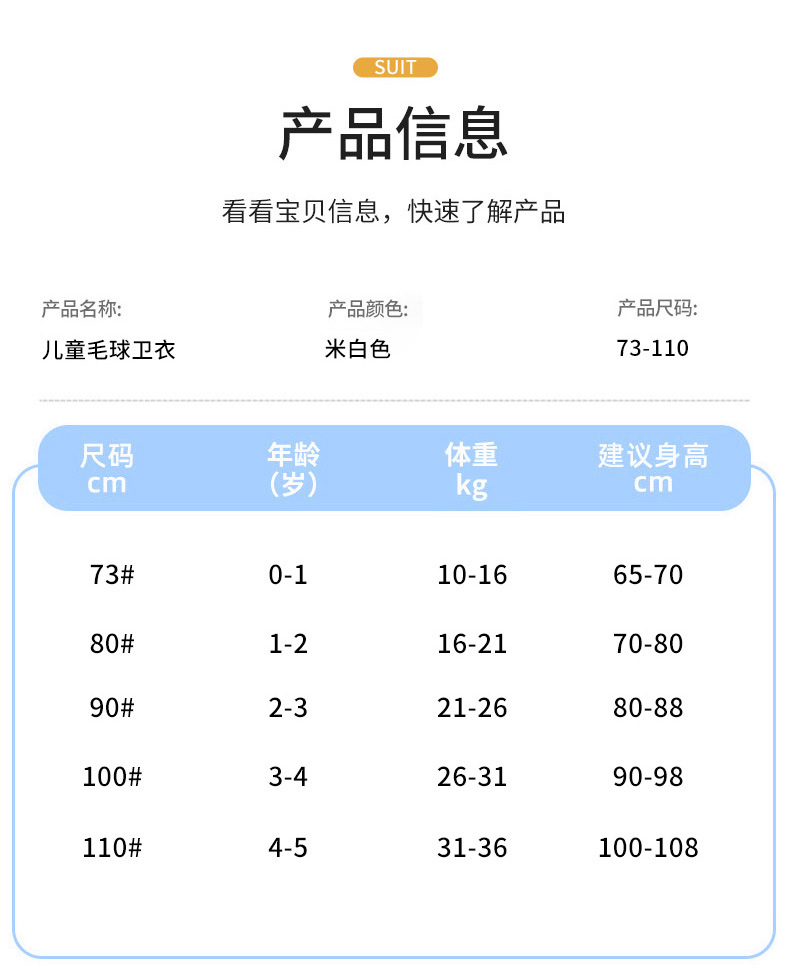 SUIT

产品信息

看看宝贝信息，快速了解产品

产品名称:
儿童毛球卫衣

产品颜色:
米白色

产品尺码:
73-110

| 尺码 cm | 年龄（岁） | 体重 kg | 建议身高 cm |
|---|---|---|---|
| 73# | 0-1 | 10-16 | 65-70 |
| 80# | 1-2 | 16-21 | 70-80 |
| 90# | 2-3 | 21-26 | 80-88 |
| 100# | 3-4 | 26-31 | 90-98 |
| 110# | 4-5 | 31-36 | 100-108 |